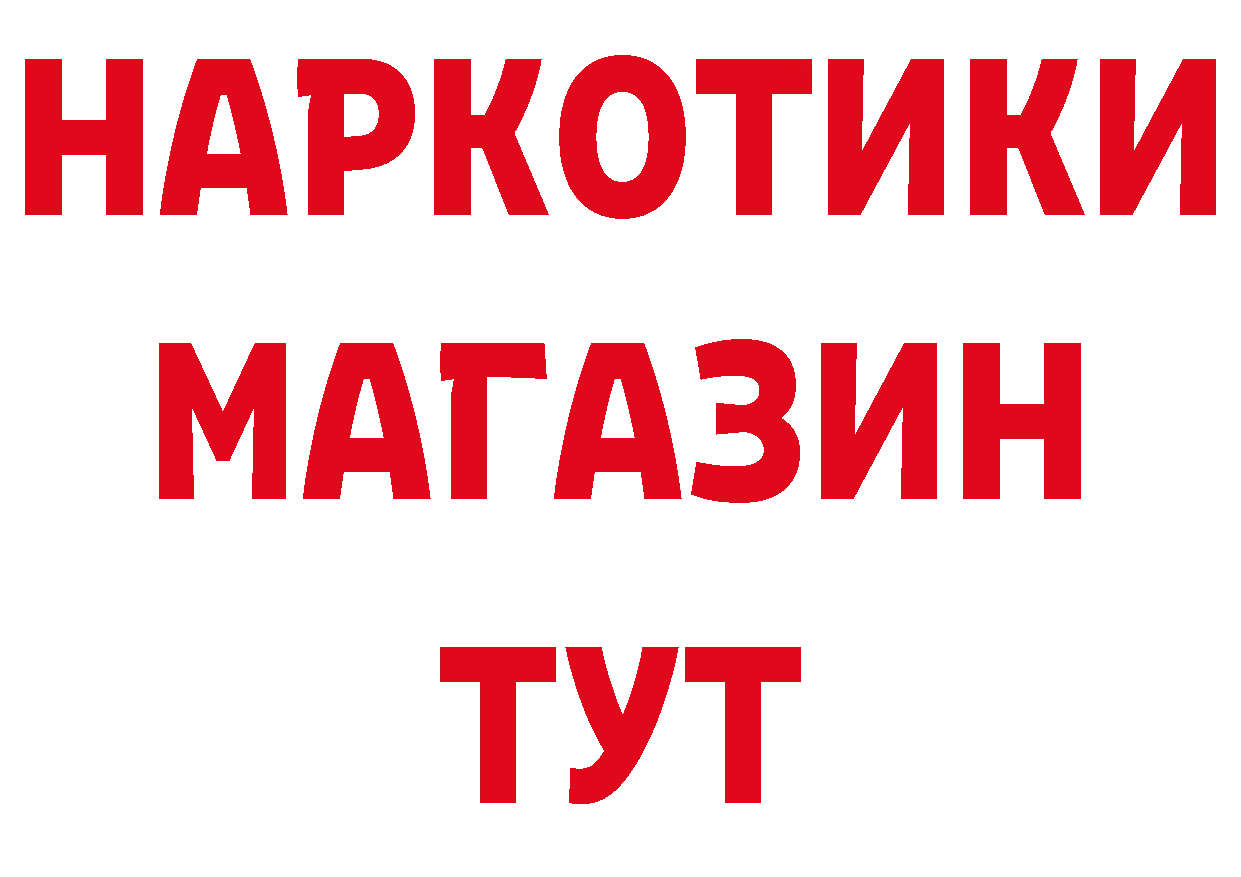 НАРКОТИКИ МАГАЗИН ТУТ